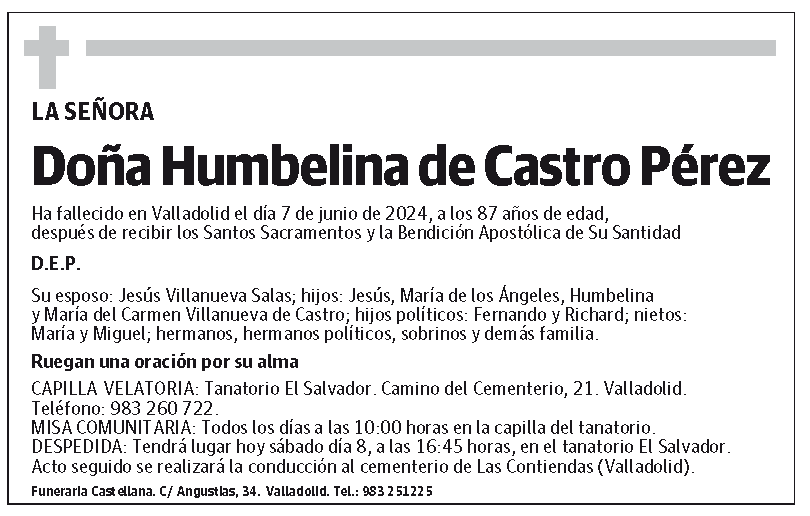 LA SEÑORA

Doña Humbelina de Castro Pérez

Ha fallecido en Valladolid el día 7 de junio de 2024, a los 87 años de edad, después de recibir los Santos Sacramentos y la Bendición Apostólica de Su Santidad

D.E.P.

Su esposo: Jesús Villanueva Salas; hijos: Jesús, María de los Ángeles, Humbelina y María del Carmen Villanueva de Castro; hijos políticos: Fernando y Richard; nietos: María y Miguel; hermanos, hermanos políticos, sobrinos y demás familia.

Ruegan una oración por su alma

CAPILLA VELATORIA: Tanatorio El Salvador. Camino del Cementerio, 21. Valladolid. Teléfono: 983 260 722.
MISA COMUNITARIA: Todos los días a las 10:00 horas en la capilla del tanatorio.
DESPEDIDA: Tendrá lugar hoy sábado día 8, a las 16:45 horas, en el tanatorio El Salvador. Acto seguido se realizará la conducción al cementerio de Las Contiendas (Valladolid).

Funeraria Castellana. C/ Angustias, 34. Valladolid. Tel.: 983 251225